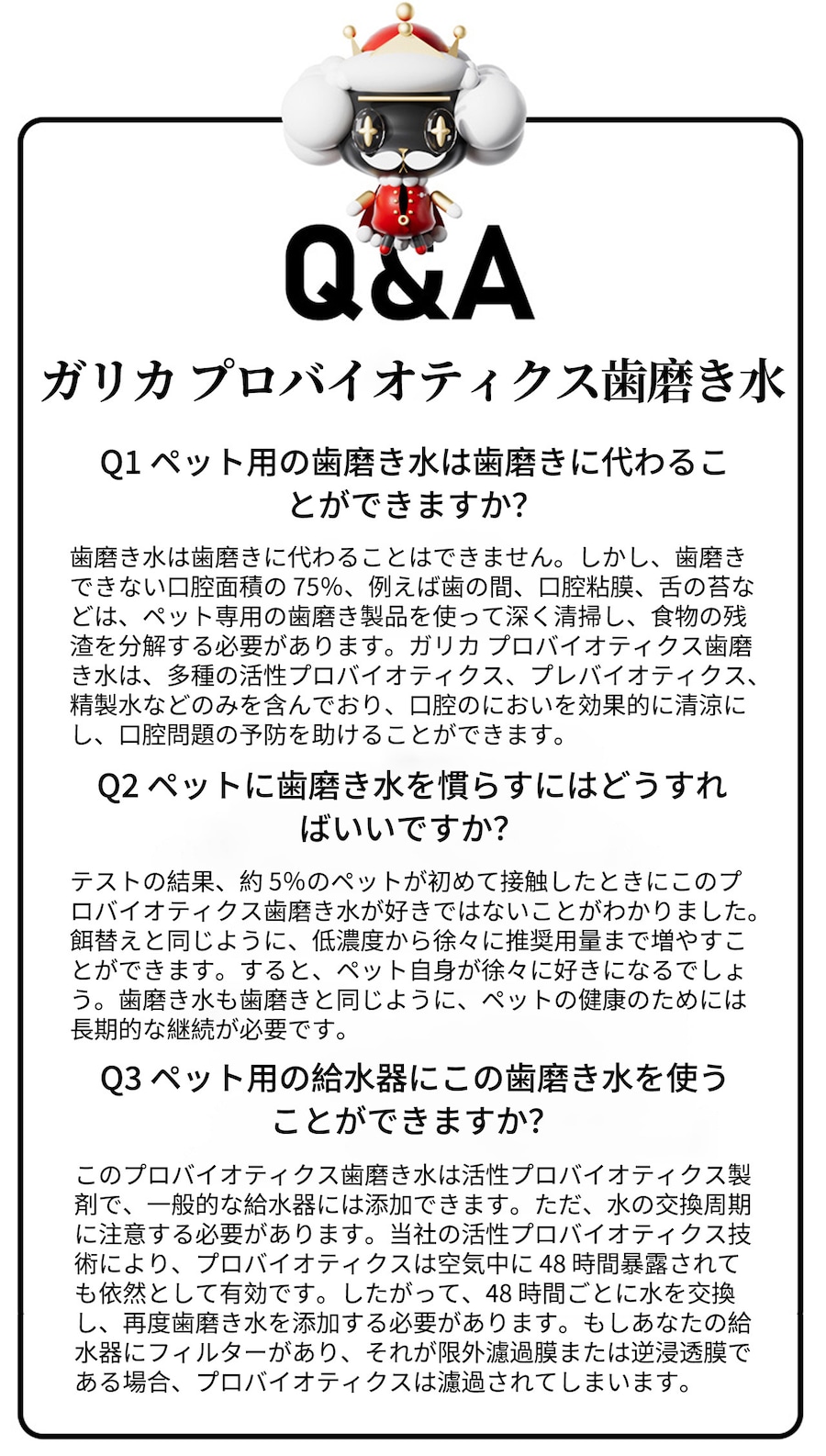 Q&A

ガリカ プロバイオティクス歯磨き水

Q1 ペット用の歯磨き水は歯磨きに代わることができますか?

歯磨き水は歯磨きに代わることはできません。しかし、歯磨きできない口腔面積の 75%、例えば歯の間、口腔粘膜、舌の苔などは、ペット専用の歯磨き製品を使って深く清掃し、食物の残渣を分解する必要があります。ガリカ プロバイオティクス歯磨き水は、多種の活性プロバイオティクス、プレバイオティクス、精製水などのみを含んでおり、口腔のにおいを効果的に清涼にし、口腔問題の予防を助けることができます。

Q2 ペットに歯磨き水を慣らすにはどうすればいいですか?

テストの結果、約 5%のペットが初めて接触したときにこのプロバイオティクス歯磨き水が好きではないことがわかりました。餌替えと同じように、低濃度から徐々に推奨用量まで増やすことができます。すると、ペット自身が徐々に好きになるでしょう。歯磨き水も歯磨きと同じように、ペットの健康のためには長期的な継続が必要です。

Q3 ペット用の給水器にこの歯磨き水を使うことができますか?

このプロバイオティクス歯磨き水は活性プロバイオティクス製剤で、一般的な給水器には添加できます。ただ、水の交換周期に注意する必要があります。当社の活性プロバイオティクス技術により、プロバイオティクスは空気中に 48 時間暴露されても依然として有効です。したがって、48 時間ごとに水を交換し、再度歯磨き水を添加する必要があります。もしあなたの給水器にフィルターがあり、それが限外濾過膜または逆浸透膜である場合、プロバイオティクスは濾過されてしまいます。